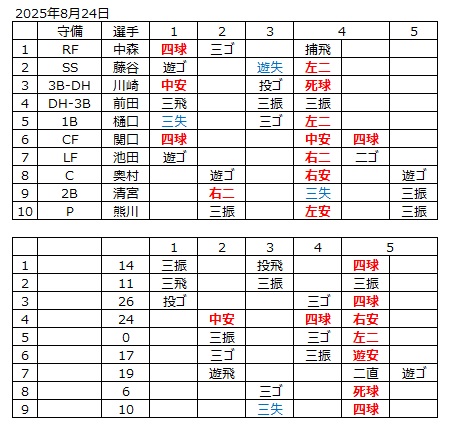 2025年8月24日

| | 守備 | 選手 | 1 | 2 | 3 | 4 | | 5 |
|---|---|---|---|---|---|---|---|---|
| 1 | RF | 中森 | 四球 | 三ゴ | | 捕飛 | | |
| 2 | SS | 藤谷 | 遊ゴ | | 遊失 | 左二 | | |
| 3 | 3B-DH | 川崎 | 中安 | | 投ゴ | 死球 | | |
| 4 | DH-3B | 前田 | 三飛 | | 三振 | 三振 | | |
| 5 | 1B | 樋口 | 三失 | | 三ゴ | 左二 | | |
| 6 | CF | 関口 | 四球 | | | 中安 | 四球 | |
| 7 | LF | 池田 | 遊ゴ | | | 右二 | 二ゴ | |
| 8 | C | 奥村 | | 遊ゴ | | 右安 | | 遊ゴ |
| 9 | 2B | 清宮 | | 右二 | | 三失 | | 三振 |
| 10 | P | 熊川 | | 三振 | | 左安 | | 三振 |

| | | | 1 | 2 | 3 | 4 | 5 | |
|---|---|---|---|---|---|---|---|---|
| 1 | | 14 | 三振 | | 投飛 | | 四球 | |
| 2 | | 11 | 三飛 | | 三振 | | 三振 | |
| 3 | | 26 | 投ゴ | | | 三ゴ | 四球 | |
| 4 | | 24 | | 中安 | | 四球 | 右安 | |
| 5 | | 0 | | 三振 | | 三ゴ | 左二 | |
| 6 | | 17 | | 三ゴ | | 三振 | 遊安 | |
| 7 | | 19 | | 遊飛 | | | 二直 | 遊ゴ |
| 8 | | 6 | | | 三ゴ | | 死球 | |
| 9 | | 10 | | | 三失 | | 四球 | |